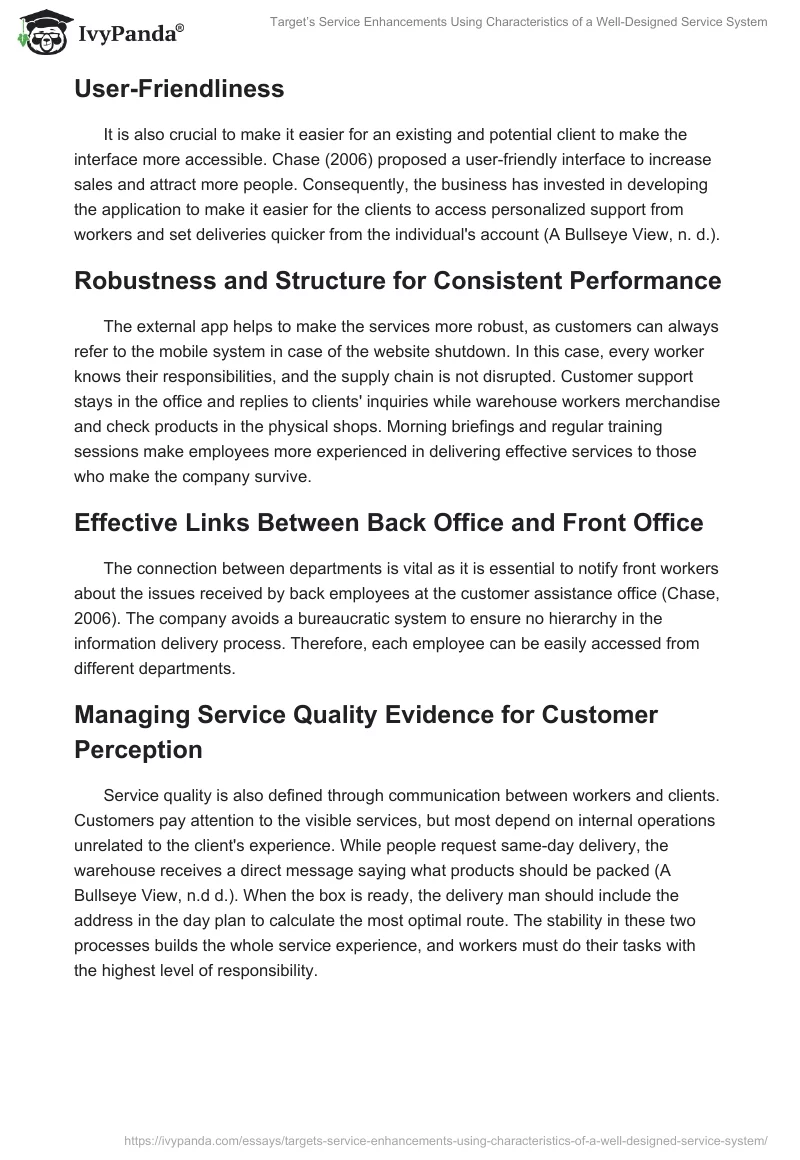 IvyPanda®

Target's Service Enhancements Using Characteristics of a Well-Designed Service System

User-Friendliness

It is also crucial to make it easier for an existing and potential client to make the interface more accessible. Chase (2006) proposed a user-friendly interface to increase sales and attract more people. Consequently, the business has invested in developing the application to make it easier for the clients to access personalized support from workers and set deliveries quicker from the individual's account (A Bullseye View, n. d.).

Robustness and Structure for Consistent Performance

The external app helps to make the services more robust, as customers can always refer to the mobile system in case of the website shutdown. In this case, every worker knows their responsibilities, and the supply chain is not disrupted. Customer support stays in the office and replies to clients' inquiries while warehouse workers merchandise and check products in the physical shops. Morning briefings and regular training sessions make employees more experienced in delivering effective services to those who make the company survive.

Effective Links Between Back Office and Front Office

The connection between departments is vital as it is essential to notify front workers about the issues received by back employees at the customer assistance office (Chase, 2006). The company avoids a bureaucratic system to ensure no hierarchy in the information delivery process. Therefore, each employee can be easily accessed from different departments.

Managing Service Quality Evidence for Customer Perception

Service quality is also defined through communication between workers and clients. Customers pay attention to the visible services, but most depend on internal operations unrelated to the client's experience. While people request same-day delivery, the warehouse receives a direct message saying what products should be packed (A Bullseye View, n.d d.). When the box is ready, the delivery man should include the address in the day plan to calculate the most optimal route. The stability in these two processes builds the whole service experience, and workers must do their tasks with the highest level of responsibility.

https://ivypanda.com/essays/targets-service-enhancements-using-characteristics-of-a-well-designed-service-system/